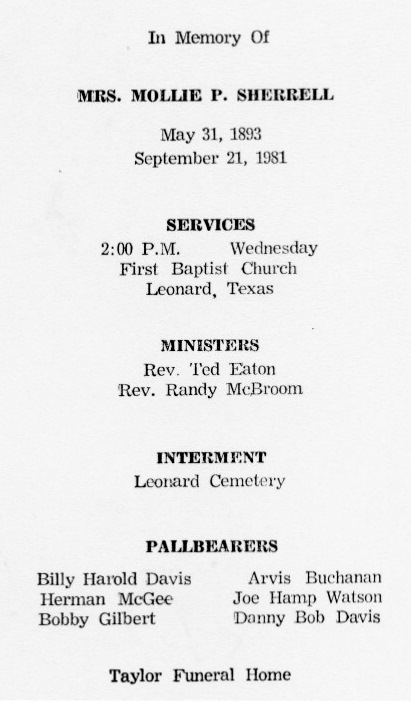 In Memory Of

MRS. MOLLIE P. SHERRELL

May 31, 1893
September 21, 1981

SERVICES
2:00 P.M. Wednesday
First Baptist Church
Leonard, Texas

MINISTERS
Rev. Ted Eaton
Rev. Randy McBroom

INTERMENT
Leonard Cemetery

PALLBEARERS

Billy Harold Davis
Herman McGee
Bobby Gilbert

Arvis Buchanan
Joe Hamp Watson
Danny Bob Davis

Taylor Funeral Home